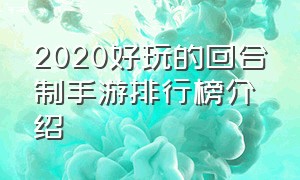 2020好玩的回合制手游排行榜介绍